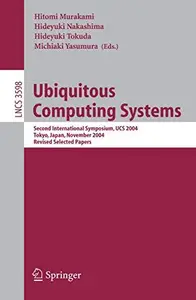 Hitomi Murakami
Hideyuki Nakashima
Hideyuki Tokuda
Michiaki Yasumura (Eds.)

LNCS 3598

Ubiquitous Computing Systems

Second International Symposium, UCS 2004
Tokyo, Japan, November 2004
Revised Selected Papers

Springer